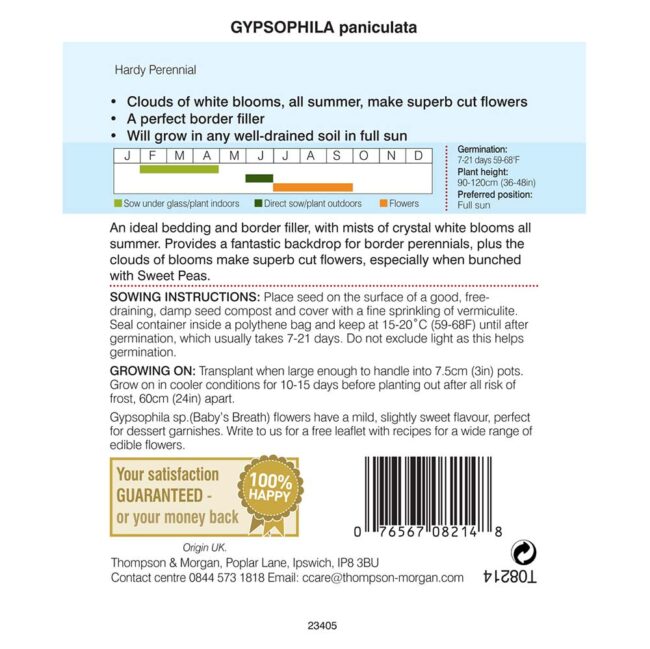 GYPSOPHILA paniculata

Hardy Perennial

• Clouds of white blooms, all summer, make superb cut flowers
• A perfect border filler
• Will grow in any well-drained soil in full sun

| J | F | M | A | M | J | J | A | S | O | N | D |
|---|---|---|---|---|---|---|---|---|---|---|---|

Sow under glass/plant indoors   Direct sow/plant outdoors   Flowers

Germination: 7-21 days 59-68°F
Plant height: 90-120cm (36-48in)
Preferred position: Full sun

An ideal bedding and border filler, with mists of crystal white blooms all summer. Provides a fantastic backdrop for border perennials, plus the clouds of blooms make superb cut flowers, especially when bunched with Sweet Peas.

SOWING INSTRUCTIONS: Place seed on the surface of a good, free-draining, damp seed compost and cover with a fine sprinkling of vermiculite. Seal container inside a polythene bag and keep at 15-20°C (59-68F) until after germination, which usually takes 7-21 days. Do not exclude light as this helps germination.

GROWING ON: Transplant when large enough to handle into 7.5cm (3in) pots. Grow on in cooler conditions for 10-15 days before planting out after all risk of frost, 60cm (24in) apart.

Gypsophila sp.(Baby's Breath) flowers have a mild, slightly sweet flavour, perfect for dessert garnishes. Write to us for a free leaflet with recipes for a wide range of edible flowers.

Your satisfaction GUARANTEED - or your money back

100% HAPPY

0 76567 08214 8

Origin UK.
Thompson & Morgan, Poplar Lane, Ipswich, IP8 3BU
Contact centre 0844 573 1818 Email: ccare@thompson-morgan.com

T08214

23405